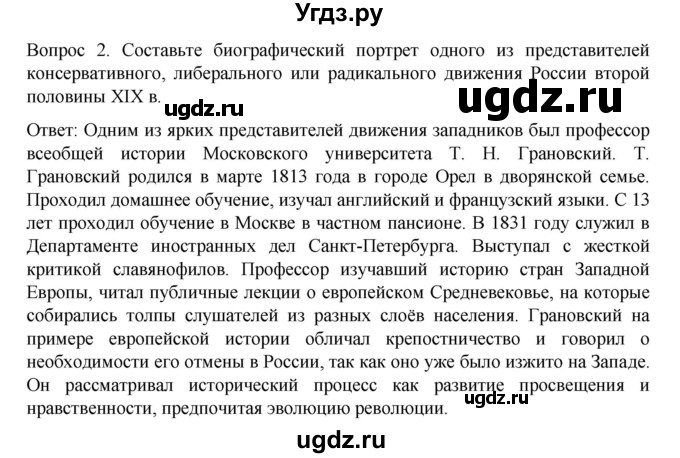 Угдз.ру

Вопрос 2. Составьте биографический портрет одного из представителей консервативного, либерального или радикального движения России второй половины XIX в.

ugdz.ru

ugdz.ru

Ответ: Одним из ярких представителей движения западников был профессор всеобщей истории Московского университета Т. Н. Грановский. Т. Грановский родился в марте 1813 года в городе Орел в дворянской семье. Проходил домашнее обучение, изучал английский и французский языки. С 13 лет проходил обучение в Москве в частном пансионе. В 1831 году служил в Департаменте иностранных дел Санкт-Петербурга. Выступал с жесткой критикой славянофилов. Профессор изучавший историю стран Западной Европы, читал публичные лекции о европейском Средневековье, на которые собирались толпы слушателей из разных слоёв населения. Грановский на примере европейской истории обличал крепостничество и говорил о необходимости его отмены в России, так как оно уже было изжито на Западе. Он рассматривал исторический процесс как развитие просвещения и нравственности, предпочитая эволюцию революции.

ugdz.ru

ugdz.ru